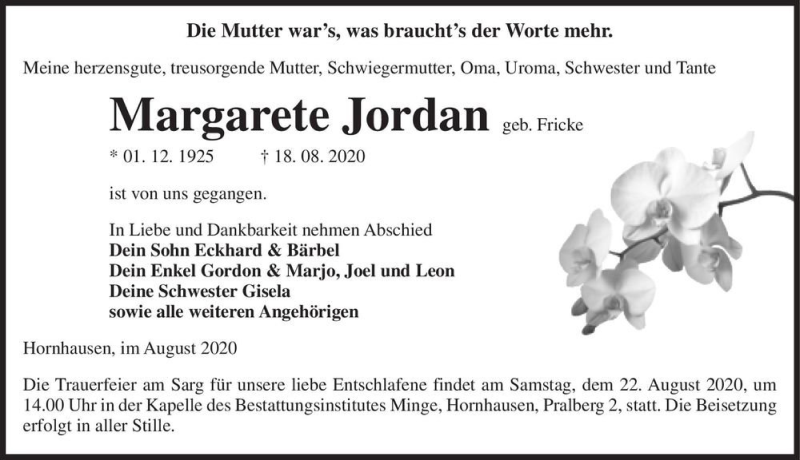 Die Mutter war's, was braucht's der Worte mehr.

Meine herzensgute, treusorgende Mutter, Schwiegermutter, Oma, Uroma, Schwester und Tante

Margarete Jordan geb. Fricke

* 01. 12. 1925 † 18. 08. 2020

ist von uns gegangen.

In Liebe und Dankbarkeit nehmen Abschied
Dein Sohn Eckhard & Bärbel
Dein Enkel Gordon & Marjo, Joel und Leon
Deine Schwester Gisela
sowie alle weiteren Angehörigen

Hornhausen, im August 2020

Die Trauerfeier am Sarg für unsere liebe Entschlafene findet am Samstag, dem 22. August 2020, um 14.00 Uhr in der Kapelle des Bestattungsinstitutes Minge, Hornhausen, Pralberg 2, statt. Die Beisetzung erfolgt in aller Stille.